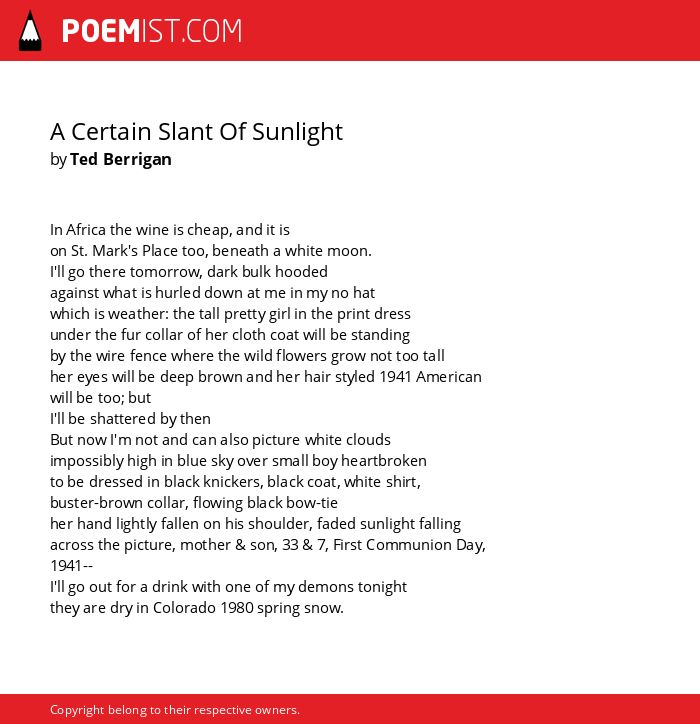 POEMIST.COM

A Certain Slant Of Sunlight
by Ted Berrigan

In Africa the wine is cheap, and it is
on St. Mark's Place too, beneath a white moon.
I'll go there tomorrow, dark bulk hooded
against what is hurled down at me in my no hat
which is weather: the tall pretty girl in the print dress
under the fur collar of her cloth coat will be standing
by the wire fence where the wild flowers grow not too tall
her eyes will be deep brown and her hair styled 1941 American
will be too; but
I'll be shattered by then
But now I'm not and can also picture white clouds
impossibly high in blue sky over small boy heartbroken
to be dressed in black knickers, black coat, white shirt,
buster-brown collar, flowing black bow-tie
her hand lightly fallen on his shoulder, faded sunlight falling
across the picture, mother & son, 33 & 7, First Communion Day,
1941--
I'll go out for a drink with one of my demons tonight
they are dry in Colorado 1980 spring snow.

Copyright belong to their respective owners.